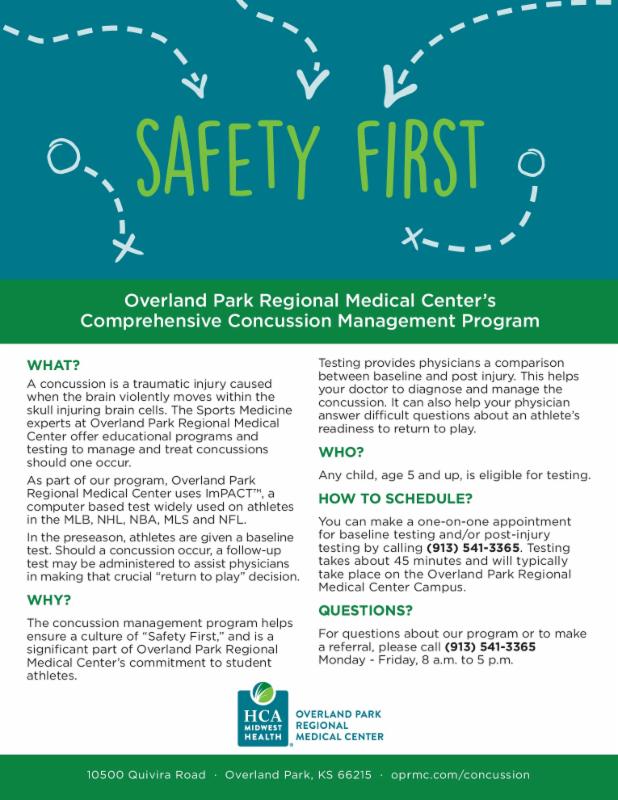 SAFETY FIRST

Overland Park Regional Medical Center's Comprehensive Concussion Management Program

WHAT?

A concussion is a traumatic injury caused when the brain violently moves within the skull injuring brain cells. The Sports Medicine experts at Overland Park Regional Medical Center offer educational programs and testing to manage and treat concussions should one occur.

As part of our program, Overland Park Regional Medical Center uses ImPACT™, a computer based test widely used on athletes in the MLB, NHL, NBA, MLS and NFL.

In the preseason, athletes are given a baseline test. Should a concussion occur, a follow-up test may be administered to assist physicians in making that crucial "return to play" decision.

WHY?

The concussion management program helps ensure a culture of "Safety First," and is a significant part of Overland Park Regional Medical Center's commitment to student athletes.

Testing provides physicians a comparison between baseline and post injury. This helps your doctor to diagnose and manage the concussion. It can also help your physician answer difficult questions about an athlete's readiness to return to play.

WHO?

Any child, age 5 and up, is eligible for testing.

HOW TO SCHEDULE?

You can make a one-on-one appointment for baseline testing and/or post-injury testing by calling (913) 541-3365. Testing takes about 45 minutes and will typically take place on the Overland Park Regional Medical Center Campus.

QUESTIONS?

For questions about our program or to make a referral, please call (913) 541-3365 Monday - Friday, 8 a.m. to 5 p.m.

HCA MIDWEST HEALTH
OVERLAND PARK REGIONAL MEDICAL CENTER

10500 Quivira Road · Overland Park, KS 66215 · oprmc.com/concussion